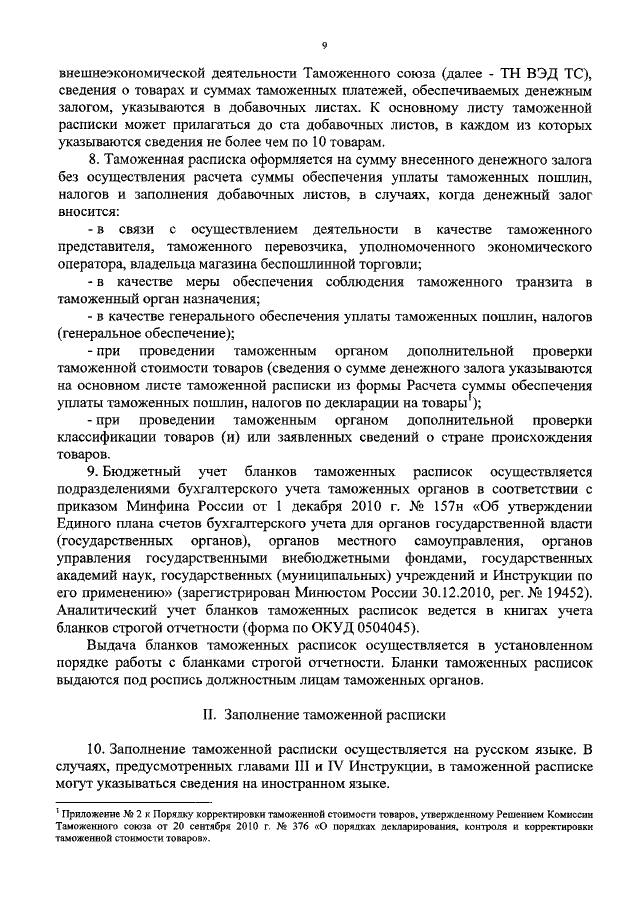 9

внешнеэкономической деятельности Таможенного союза (далее - ТН ВЭД ТС), сведения о товарах и суммах таможенных платежей, обеспечиваемых денежным залогом, указываются в добавочных листах. К основному листу таможенной расписки может прилагаться до ста добавочных листов, в каждом из которых указываются сведения не более чем по 10 товарам.

8. Таможенная расписка оформляется на сумму внесенного денежного залога без осуществления расчета суммы обеспечения уплаты таможенных пошлин, налогов и заполнения добавочных листов, в случаях, когда денежный залог вносится:

- в связи с осуществлением деятельности в качестве таможенного представителя, таможенного перевозчика, уполномоченного экономического оператора, владельца магазина беспошлинной торговли;

- в качестве меры обеспечения соблюдения таможенного транзита в таможенный орган назначения;

- в качестве генерального обеспечения уплаты таможенных пошлин, налогов (генеральное обеспечение);

- при проведении таможенным органом дополнительной проверки таможенной стоимости товаров (сведения о сумме денежного залога указываются на основном листе таможенной расписки из формы Расчета суммы обеспечения уплаты таможенных пошлин, налогов по декларации на товары$^1$);

- при проведении таможенным органом дополнительной проверки классификации товаров (и) или заявленных сведений о стране происхождения товаров.

9. Бюджетный учет бланков таможенных расписок осуществляется подразделениями бухгалтерского учета таможенных органов в соответствии с приказом Минфина России от 1 декабря 2010 г. № 157н «Об утверждении Единого плана счетов бухгалтерского учета для органов государственной власти (государственных органов), органов местного самоуправления, органов управления государственными внебюджетными фондами, государственных академий наук, государственных (муниципальных) учреждений и Инструкции по его применению» (зарегистрирован Минюстом России 30.12.2010, рег. № 19452). Аналитический учет бланков таможенных расписок ведется в книгах учета бланков строгой отчетности (форма по ОКУД 0504045).

Выдача бланков таможенных расписок осуществляется в установленном порядке работы с бланками строгой отчетности. Бланки таможенных расписок выдаются под роспись должностным лицам таможенных органов.

II. Заполнение таможенной расписки

10. Заполнение таможенной расписки осуществляется на русском языке. В случаях, предусмотренных главами III и IV Инструкции, в таможенной расписке могут указываться сведения на иностранном языке.

$^1$ Приложение № 2 к Порядку корректировки таможенной стоимости товаров, утвержденному Решением Комиссии Таможенного союза от 20 сентября 2010 г. № 376 «О порядках декларирования, контроля и корректировки таможенной стоимости товаров».